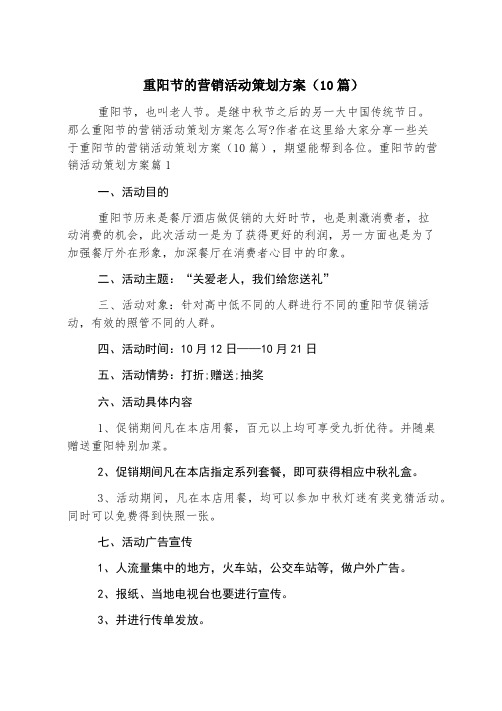 重阳节的营销活动策划方案（10篇）

重阳节，也叫老人节。是继中秋节之后的另一大中国传统节日。那么重阳节的营销活动策划方案怎么写?作者在这里给大家分享一些关于重阳节的营销活动策划方案（10篇），期望能帮到各位。重阳节的营销活动策划方案篇1

一、活动目的

重阳节历来是餐厅酒店做促销的大好时节，也是刺激消费者，拉动消费的机会，此次活动一是为了获得更好的利润，另一方面也是为了加强餐厅外在形象，加深餐厅在消费者心目中的印象。

二、活动主题：“关爱老人，我们给您送礼”

三、活动对象：针对高中低不同的人群进行不同的重阳节促销活动，有效的照管不同的人群。

四、活动时间：10月12日——10月21日

五、活动情势：打折;赠送;抽奖

六、活动具体内容

1、促销期间凡在本店用餐，百元以上均可享受九折优待。并随桌赠送重阳特别加菜。

2、促销期间凡在本店指定系列套餐，即可获得相应中秋礼盒。

3、活动期间，凡在本店用餐，均可以参加中秋灯迷有奖竞猜活动。同时可以免费得到快照一张。

七、活动广告宣传

1、人流量集中的地方，火车站，公交车站等，做户外广告。

2、报纸、当地电视台也要进行宣传。

3、并进行传单发放。